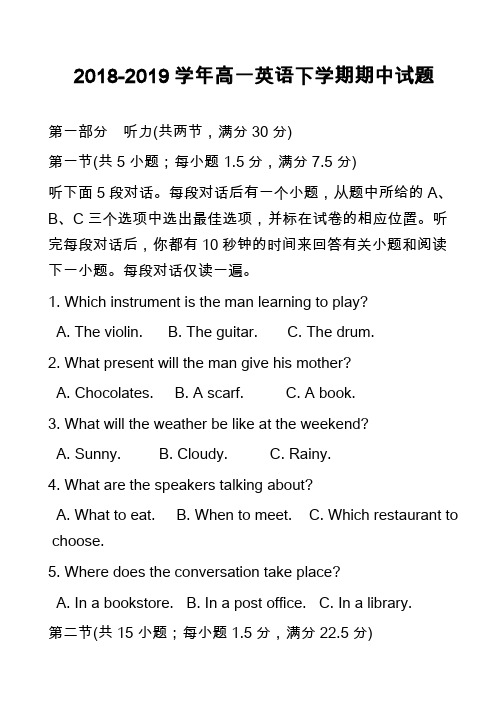 2018-2019 学年高一英语下学期期中试题

第一部分　听力(共两节，满分 30 分)

第一节(共 5 小题；每小题 1.5 分，满分 7.5 分)

听下面 5 段对话。每段对话后有一个小题，从题中所给的 A、B、C 三个选项中选出最佳选项，并标在试卷的相应位置。听完每段对话后，你都有 10 秒钟的时间来回答有关小题和阅读下一小题。每段对话仅读一遍。

1. Which instrument is the man learning to play?

A. The violin.　B. The guitar.　C. The drum.

2. What present will the man give his mother?

A. Chocolates.　B. A scarf.　C. A book.

3. What will the weather be like at the weekend?

A. Sunny.　B. Cloudy.　C. Rainy.

4. What are the speakers talking about?

A. What to eat.　B. When to meet.　C. Which restaurant to choose.

5. Where does the conversation take place?

A. In a bookstore.　B. In a post office.　C. In a library.

第二节(共 15 小题；每小题 1.5 分，满分 22.5 分)